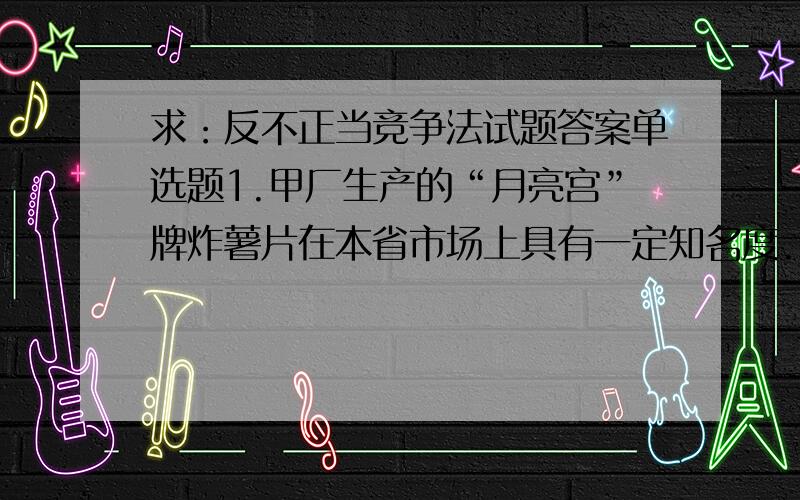 求：反不正当竞争法试题答案单选题1.甲厂生产的“月亮宫”牌炸薯片在本省市场上具有一定知名度